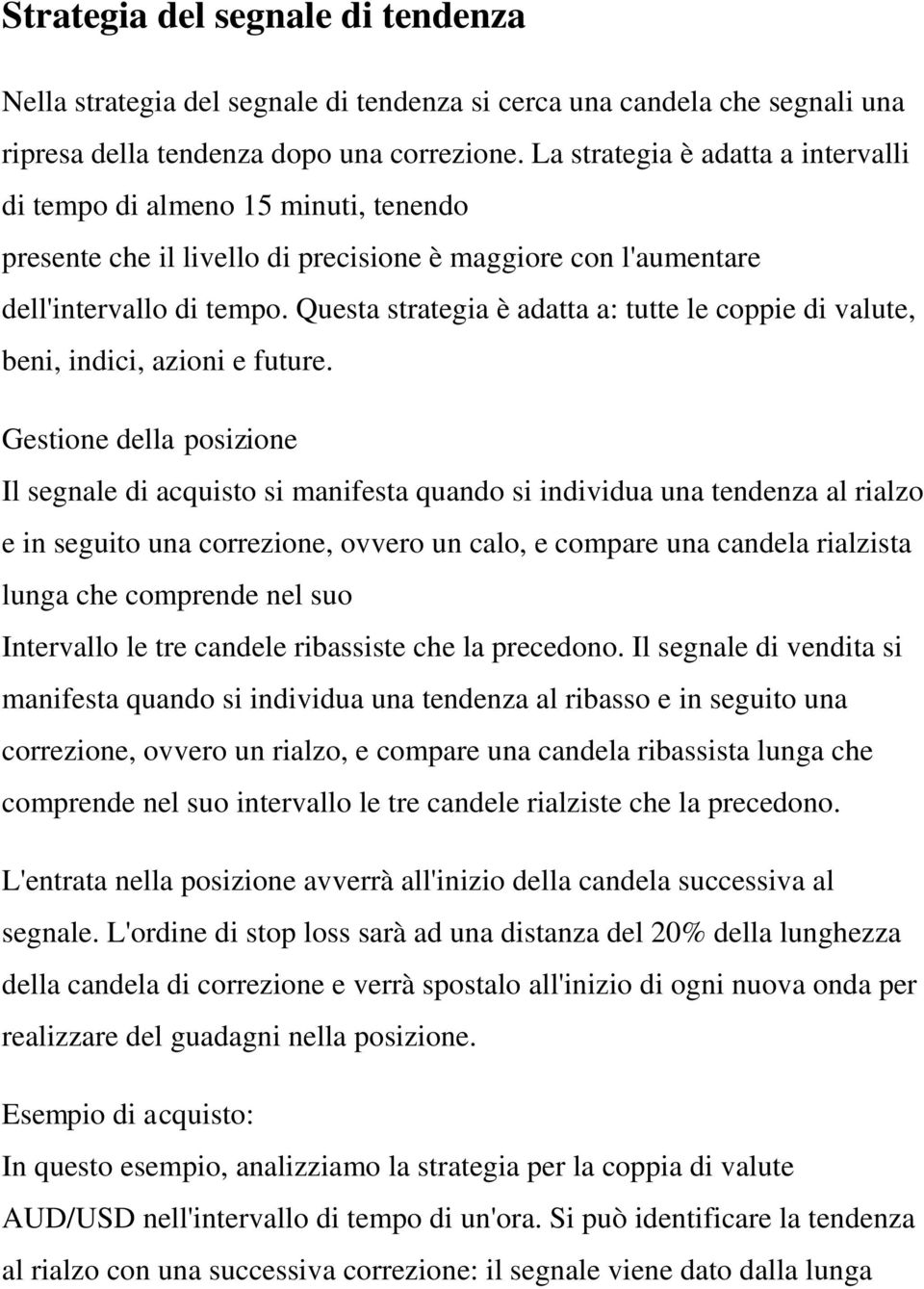 Strategia del segnale di tendenza

Nella strategia del segnale di tendenza si cerca una candela che segnali una ripresa della tendenza dopo una correzione. La strategia è adatta a intervalli di tempo di almeno 15 minuti, tenendo presente che il livello di precisione è maggiore con l'aumentare dell'intervallo di tempo. Questa strategia è adatta a: tutte le coppie di valute, beni, indici, azioni e future.

Gestione della posizione

Il segnale di acquisto si manifesta quando si individua una tendenza al rialzo e in seguito una correzione, ovvero un calo, e compare una candela rialzista lunga che comprende nel suo Intervallo le tre candele ribassiste che la precedono. Il segnale di vendita si manifesta quando si individua una tendenza al ribasso e in seguito una correzione, ovvero un rialzo, e compare una candela ribassista lunga che comprende nel suo intervallo le tre candele rialziste che la precedono.

L'entrata nella posizione avverrà all'inizio della candela successiva al segnale. L'ordine di stop loss sarà ad una distanza del 20% della lunghezza della candela di correzione e verrà spostalo all'inizio di ogni nuova onda per realizzare del guadagni nella posizione.

Esempio di acquisto:

In questo esempio, analizziamo la strategia per la coppia di valute AUD/USD nell'intervallo di tempo di un'ora. Si può identificare la tendenza al rialzo con una successiva correzione: il segnale viene dato dalla lunga